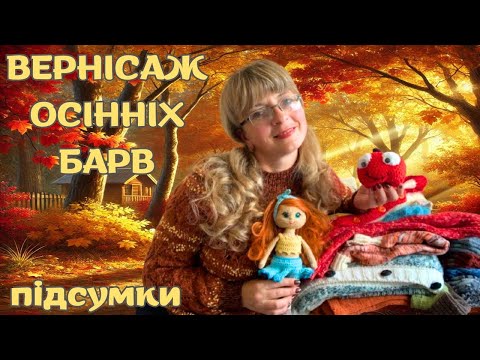 ВЕРНІСАЖ
ОСІННІХ
БАРВ

підсумки